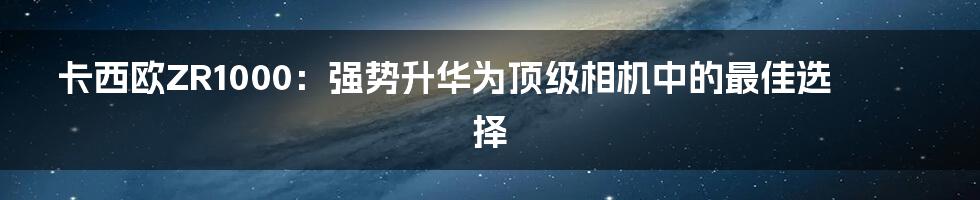 卡西欧ZR1000：强势升华为顶级相机中的最佳选择